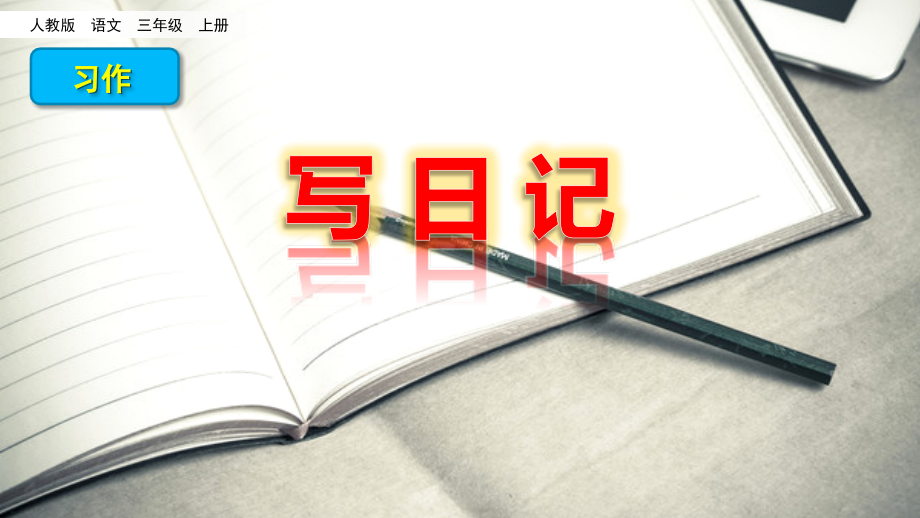 人教版 语文 三年级 上册

习作

写日记